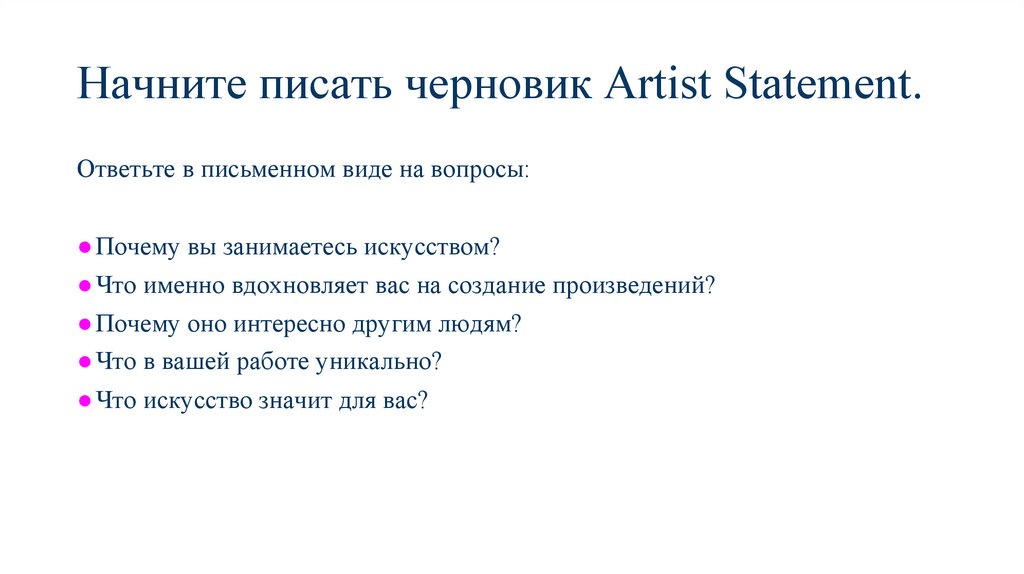 Начните писать черновик Artist Statement.

Ответьте в письменном виде на вопросы:

● Почему вы занимаетесь искусством?
● Что именно вдохновляет вас на создание произведений?
● Почему оно интересно другим людям?
● Что в вашей работе уникально?
● Что искусство значит для вас?